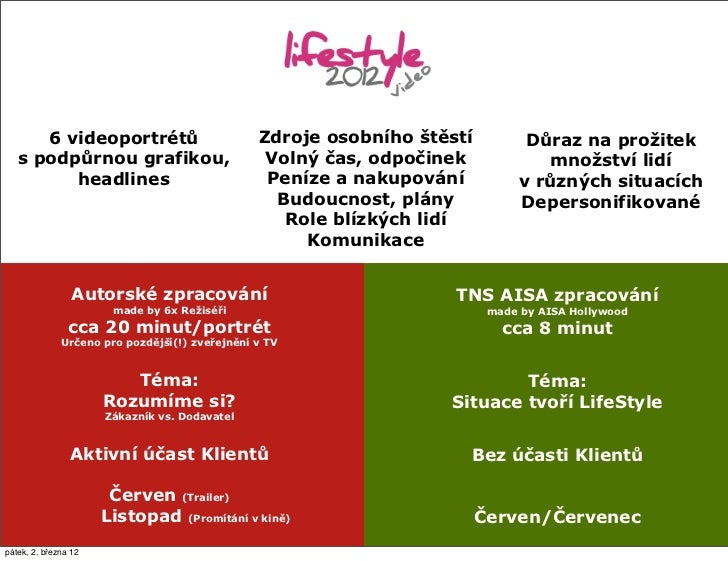 lifestyle 2012 video

6 videoportrétů
s podpůrnou grafikou,
headlines

Zdroje osobního štěstí
Volný čas, odpočinek
Peníze a nakupování
Budoucnost, plány
Role blízkých lidí
Komunikace

Důraz na prožitek
množství lidí
v různých situacích
Depersonifikované

Autorské zpracování
made by 6x Režiséři
cca 20 minut/portrét
Určeno pro pozdější(!) zveřejnění v TV

Téma:
Rozumíme si?
Zákazník vs. Dodavatel

Aktivní účast Klientů

Červen (Trailer)
Listopad (Promítání v kině)

TNS AISA zpracování
made by AISA Hollywood
cca 8 minut

Téma:
Situace tvoří LifeStyle

Bez účasti Klientů

Červen/Červenec

pátek, 2. března 12